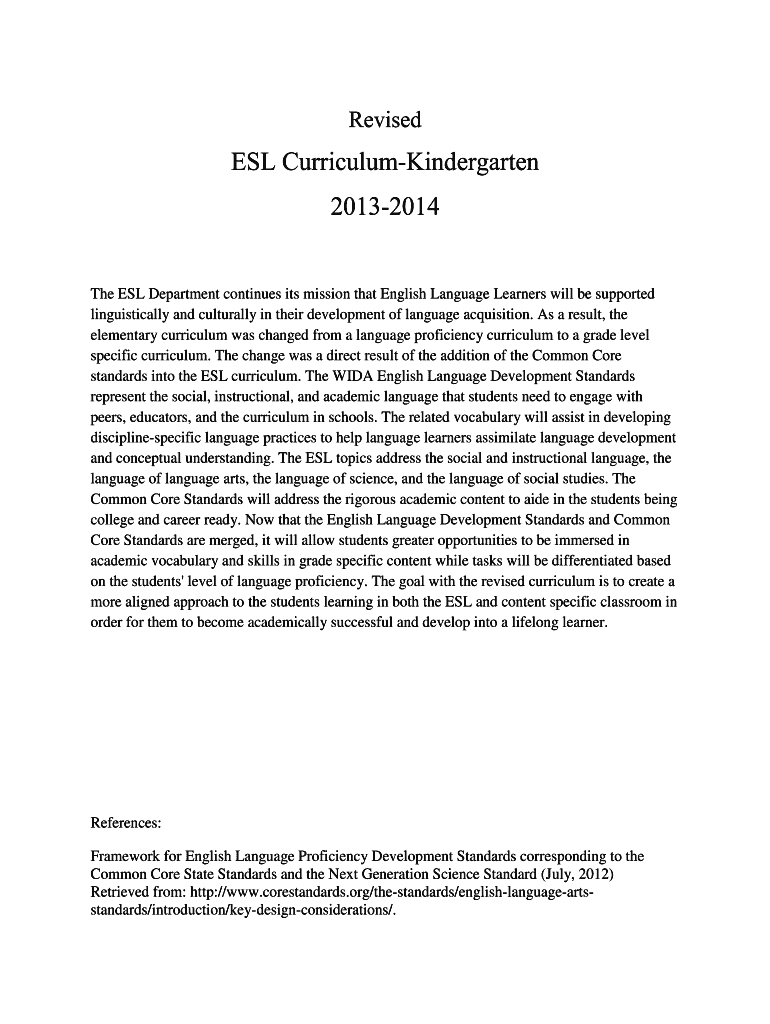 Revised

ESL Curriculum-Kindergarten

2013-2014

The ESL Department continues its mission that English Language Learners will be supported linguistically and culturally in their development of language acquisition. As a result, the elementary curriculum was changed from a language proficiency curriculum to a grade level specific curriculum. The change was a direct result of the addition of the Common Core standards into the ESL curriculum. The WIDA English Language Development Standards represent the social, instructional, and academic language that students need to engage with peers, educators, and the curriculum in schools. The related vocabulary will assist in developing discipline-specific language practices to help language learners assimilate language development and conceptual understanding. The ESL topics address the social and instructional language, the language of language arts, the language of science, and the language of social studies. The Common Core Standards will address the rigorous academic content to aide in the students being college and career ready. Now that the English Language Development Standards and Common Core Standards are merged, it will allow students greater opportunities to be immersed in academic vocabulary and skills in grade specific content while tasks will be differentiated based on the students' level of language proficiency. The goal with the revised curriculum is to create a more aligned approach to the students learning in both the ESL and content specific classroom in order for them to become academically successful and develop into a lifelong learner.

References:

Framework for English Language Proficiency Development Standards corresponding to the Common Core State Standards and the Next Generation Science Standard (July, 2012) Retrieved from: http://www.corestandards.org/the-standards/english-language-arts-standards/introduction/key-design-considerations/.